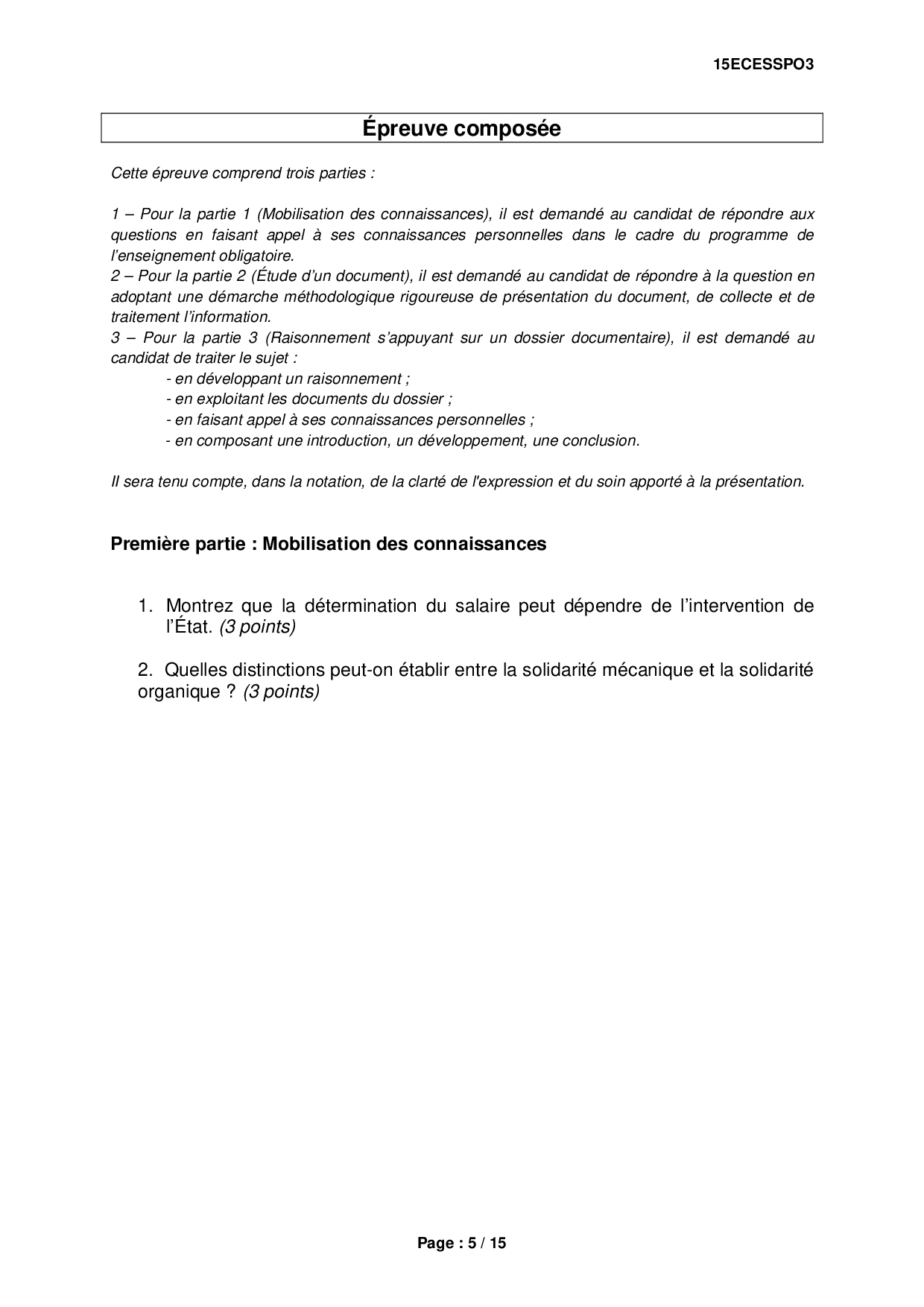 15ECESSPO3

Épreuve composée

Cette épreuve comprend trois parties :

1 – Pour la partie 1 (Mobilisation des connaissances), il est demandé au candidat de répondre aux questions en faisant appel à ses connaissances personnelles dans le cadre du programme de l'enseignement obligatoire.
2 – Pour la partie 2 (Étude d'un document), il est demandé au candidat de répondre à la question en adoptant une démarche méthodologique rigoureuse de présentation du document, de collecte et de traitement l'information.
3 – Pour la partie 3 (Raisonnement s'appuyant sur un dossier documentaire), il est demandé au candidat de traiter le sujet :
- en développant un raisonnement ;
- en exploitant les documents du dossier ;
- en faisant appel à ses connaissances personnelles ;
- en composant une introduction, un développement, une conclusion.

Il sera tenu compte, dans la notation, de la clarté de l'expression et du soin apporté à la présentation.

Première partie : Mobilisation des connaissances

1. Montrez que la détermination du salaire peut dépendre de l'intervention de l'État. (3 points)

2. Quelles distinctions peut-on établir entre la solidarité mécanique et la solidarité organique ? (3 points)

Page : 5 / 15